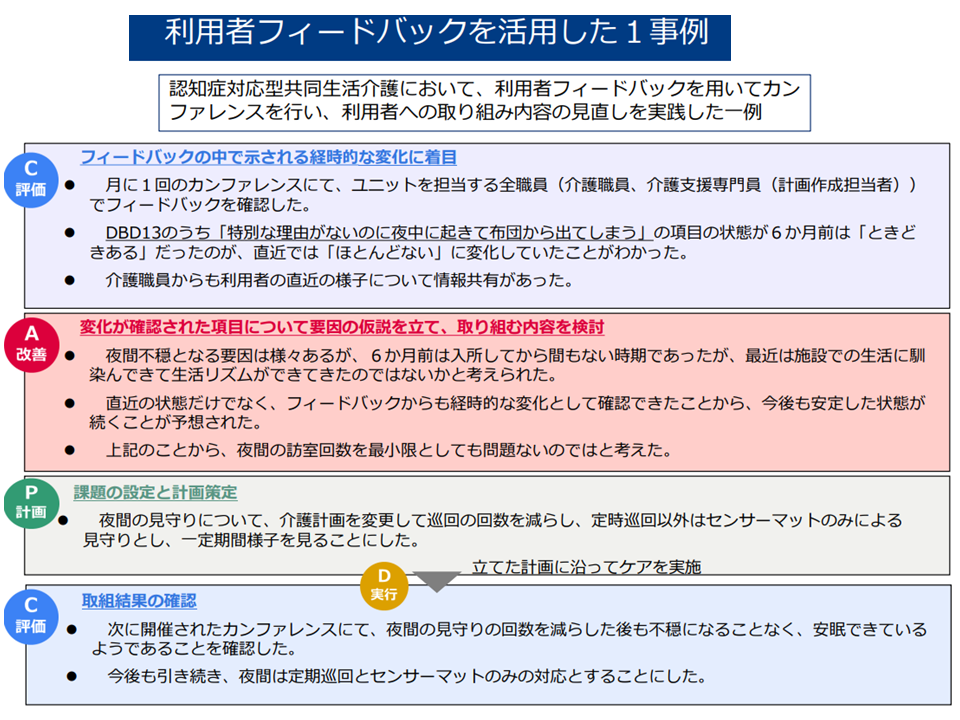 利用者フィードバックを活用した１事例

認知症対応型共同生活介護において、利用者フィードバックを用いてカンファレンスを行い、利用者への取り組み内容の見直しを実践した一例

C
評価

フィードバックの中で示される経時的な変化に着目

• 月に１回のカンファレンスにて、ユニットを担当する全職員（介護職員、介護支援専門員（計画作成担当者））でフィードバックを確認した。
• DBD13のうち「特別な理由がないのに夜中に起きて布団から出てしまう」の項目の状態が６か月前は「ときどきある」だったのが、直近では「ほとんどない」に変化していたことがわかった。
• 介護職員からも利用者の直近の様子について情報共有があった。

A
改善

変化が確認された項目について要因の仮説を立て、取り組む内容を検討

• 夜間不穏となる要因は様々あるが、６か月前は入所してから間もない時期であったが、最近は施設での生活に馴染んできて生活リズムができてきたのではないかと考えられた。
• 直近の状態だけでなく、フィードバックからも経時的な変化として確認できたことから、今後も安定した状態が続くことが予想された。
• 上記のことから、夜間の訪室回数を最小限としても問題ないのではと考えた。

P
計画

課題の設定と計画策定

• 夜間の見守りについて、介護計画を変更して巡回の回数を減らし、定時巡回以外はセンサーマットのみによる見守りとし、一定期間様子を見ることにした。

D
実行

立てた計画に沿ってケアを実施

C
評価

取組結果の確認

• 次に開催されたカンファレンスにて、夜間の見守りの回数を減らした後も不穏になることなく、安眠できているようであることを確認した。
• 今後も引き続き、夜間は定期巡回とセンサーマットのみの対応とすることにした。